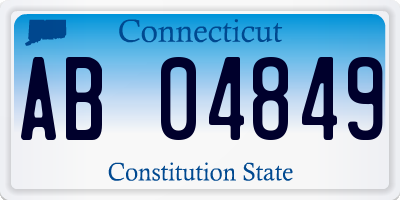 Connecticut

AB 04849

Constitution State